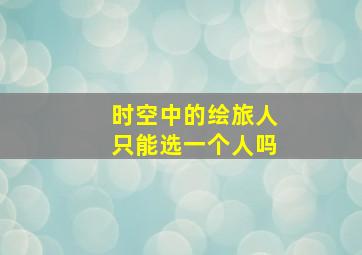 时空中的绘旅人
只能选一个人吗